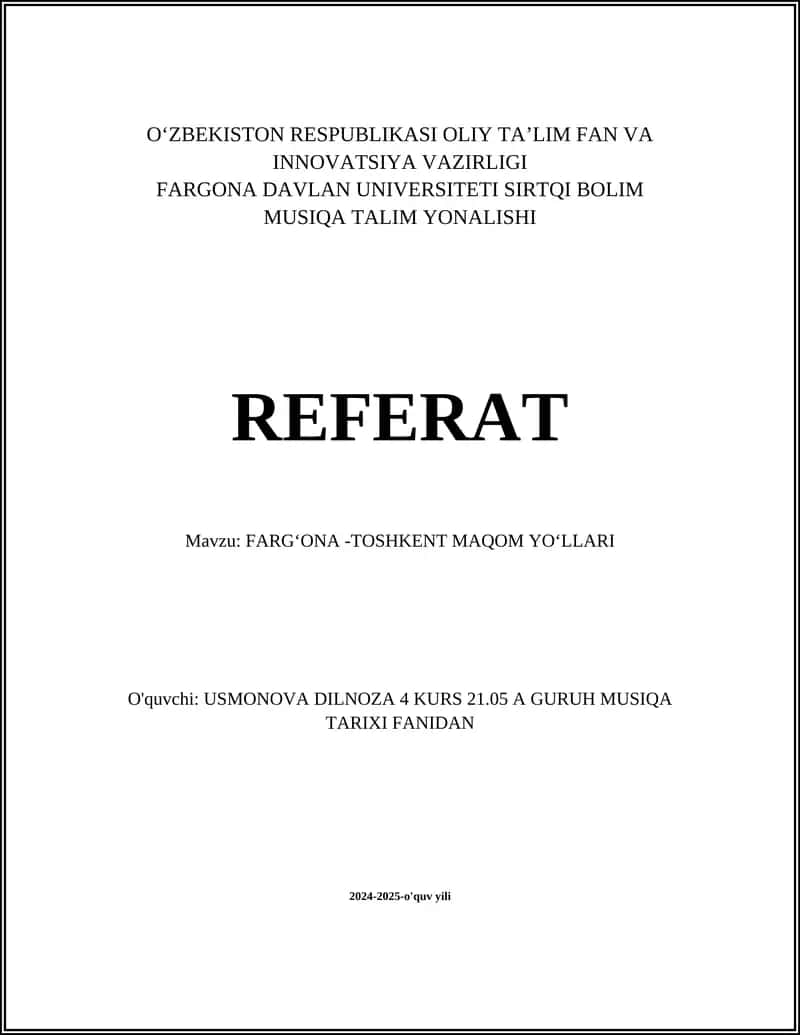 O‘ZBEKISTON RESPUBLIKASI OLIY TA’LIM FAN VA INNOVATSIYA VAZIRLIGI
FARGONA DAVLAN UNIVERSITETI SIRTQI BOLIM
MUSIQA TALIM YONALISHI

REFERAT

Mavzu: FARG‘ONA -TOSHKENT MAQOM YO‘LLARI

O'quvchi: USMONOVA DILNOZA 4 KURS 21.05 A GURUH MUSIQA TARIXI FANIDAN

2024-2025-o'quv yili